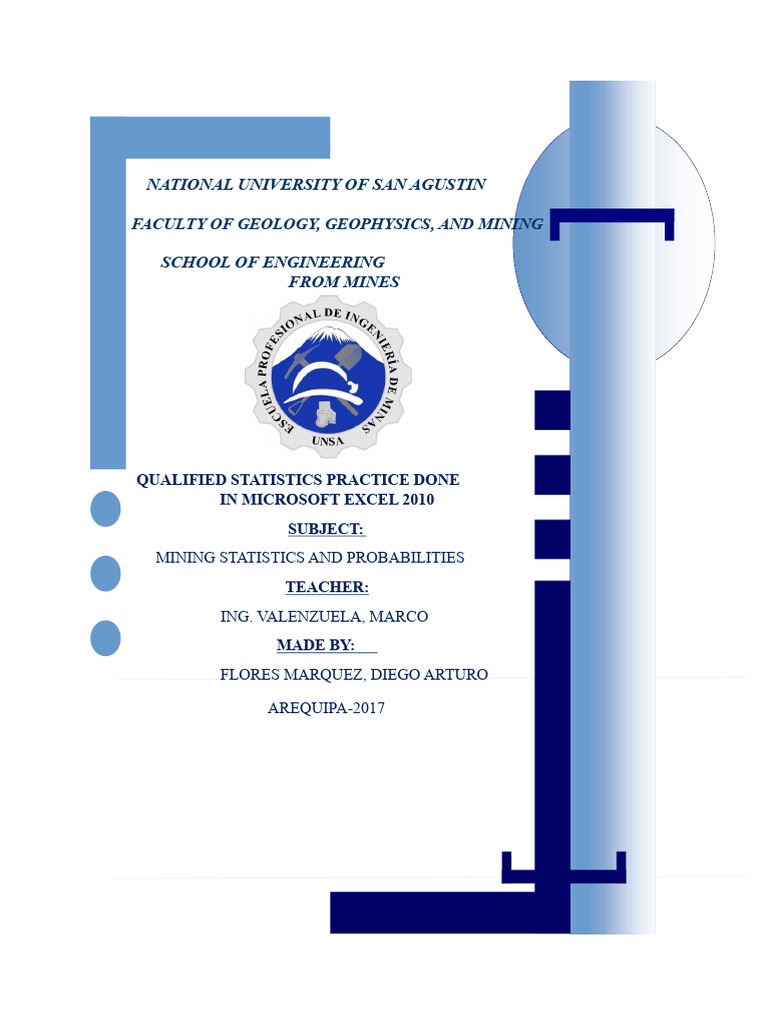 NATIONAL UNIVERSITY OF SAN AGUSTIN

FACULTY OF GEOLOGY, GEOPHYSICS, AND MINING

SCHOOL OF ENGINEERING
FROM MINES

ESCUELA PROFESIONAL DE INGENIERÍA DE MINAS
UNSA

QUALIFIED STATISTICS PRACTICE DONE IN MICROSOFT EXCEL 2010

SUBJECT:

MINING STATISTICS AND PROBABILITIES

TEACHER:

ING. VALENZUELA, MARCO

MADE BY:

FLORES MARQUEZ, DIEGO ARTURO

AREQUIPA-2017